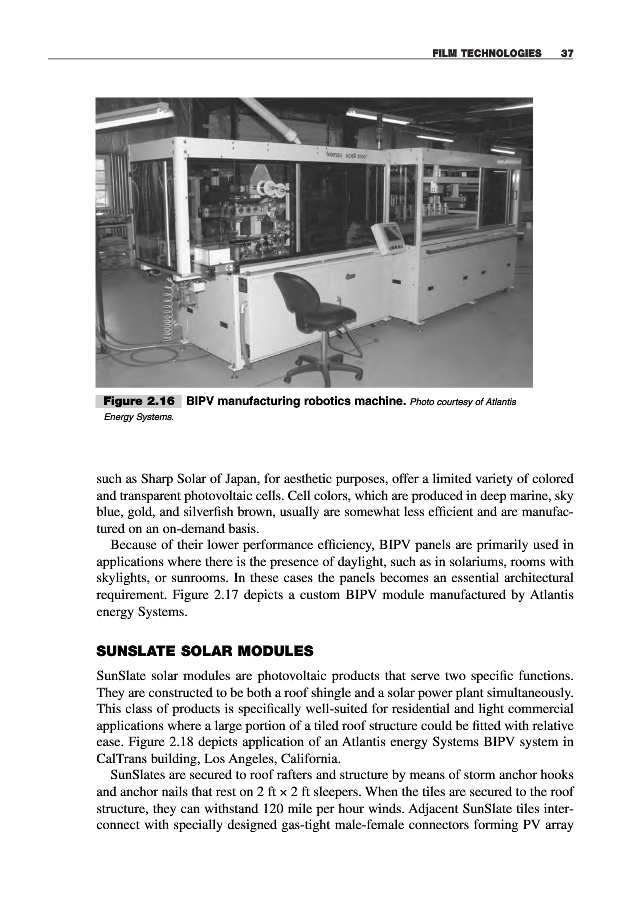 FILM TECHNOLOGIES 37

Figure 2.16 BIPV manufacturing robotics machine. Photo courtesy of Atlantis Energy Systems.

such as Sharp Solar of Japan, for aesthetic purposes, offer a limited variety of colored and transparent photovoltaic cells. Cell colors, which are produced in deep marine, sky blue, gold, and silverfish brown, usually are somewhat less efficient and are manufactured on an on-demand basis.

Because of their lower performance efficiency, BIPV panels are primarily used in applications where there is the presence of daylight, such as in solariums, rooms with skylights, or sunrooms. In these cases the panels becomes an essential architectural requirement. Figure 2.17 depicts a custom BIPV module manufactured by Atlantis energy Systems.

SUNSLATE SOLAR MODULES

SunSlate solar modules are photovoltaic products that serve two specific functions. They are constructed to be both a roof shingle and a solar power plant simultaneously. This class of products is specifically well-suited for residential and light commercial applications where a large portion of a tiled roof structure could be fitted with relative ease. Figure 2.18 depicts application of an Atlantis energy Systems BIPV system in CalTrans building, Los Angeles, California.

SunSlates are secured to roof rafters and structure by means of storm anchor hooks and anchor nails that rest on 2 ft × 2 ft sleepers. When the tiles are secured to the roof structure, they can withstand 120 mile per hour winds. Adjacent SunSlate tiles interconnect with specially designed gas-tight male-female connectors forming PV array